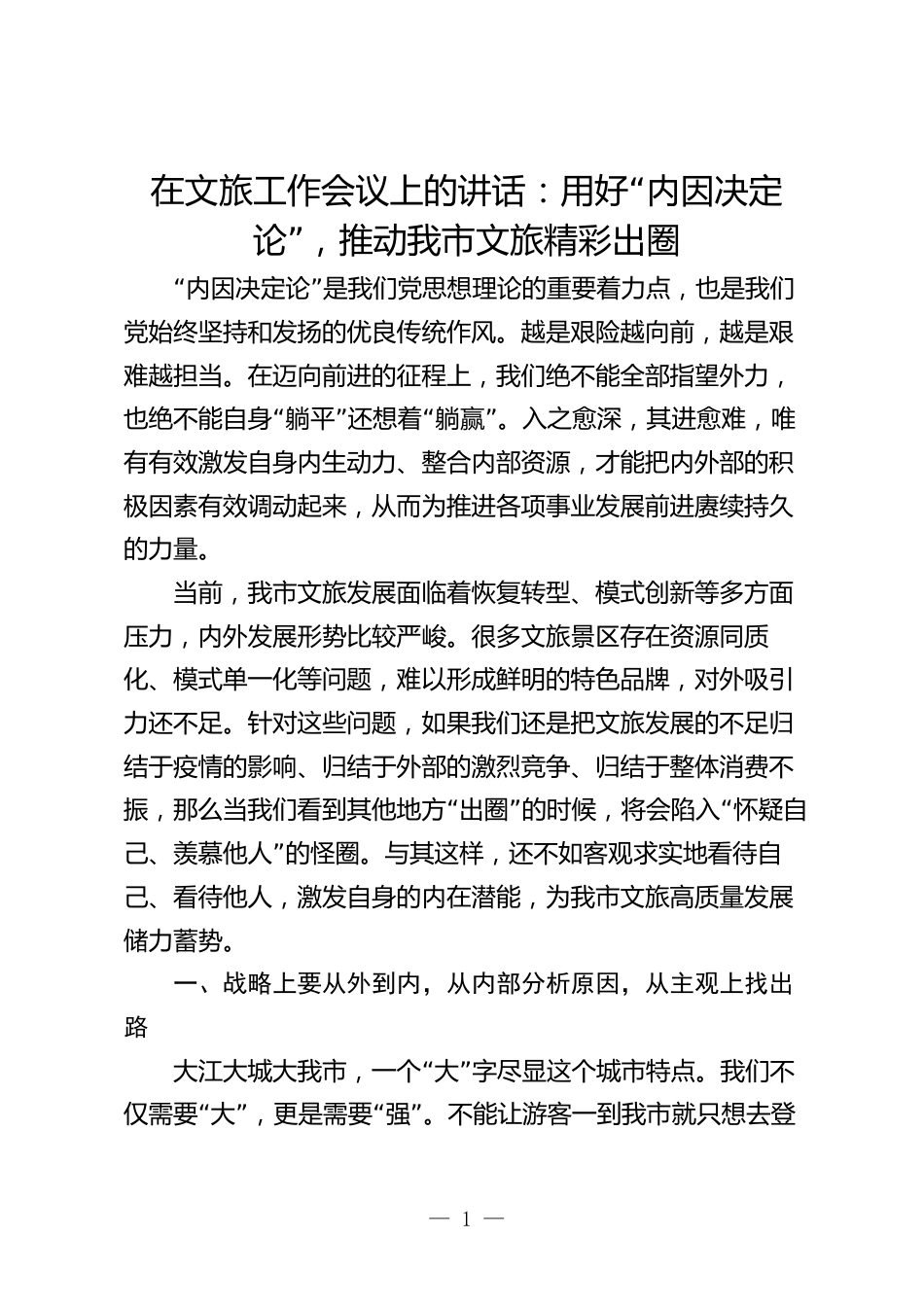 在文旅工作会议上的讲话：用好“内因决定论”，推动我市文旅精彩出圈

“内因决定论”是我们党思想理论的重要着力点，也是我们党始终坚持和发扬的优良传统作风。越是艰险越向前，越是艰难越担当。在迈向前进的征程上，我们绝不能全部指望外力，也绝不能自身“躺平”还想着“躺赢”。入之愈深，其进愈难，唯有有效激发自身内生动力、整合内部资源，才能把内外部的积极因素有效调动起来，从而为推进各项事业发展前进赓续持久的力量。

当前，我市文旅发展面临着恢复转型、模式创新等多方面压力，内外发展形势比较严峻。很多文旅景区存在资源同质化、模式单一化等问题，难以形成鲜明的特色品牌，对外吸引力还不足。针对这些问题，如果我们还是把文旅发展的不足归结于疫情的影响、归结于外部的激烈竞争、归结于整体消费不振，那么当我们看到其他地方“出圈”的时候，将会陷入“怀疑自己、羡慕他人”的怪圈。与其这样，还不如客观求实地看待自己、看待他人，激发自身的内在潜能，为我市文旅高质量发展储力蓄势。

一、战略上要从外到内，从内部分析原因，从主观上找出路

大江大城大我市，一个“大”字尽显这个城市特点。我们不仅需要“大”，更是需要“强”。不能让游客一到我市就只想去登

— 1 —